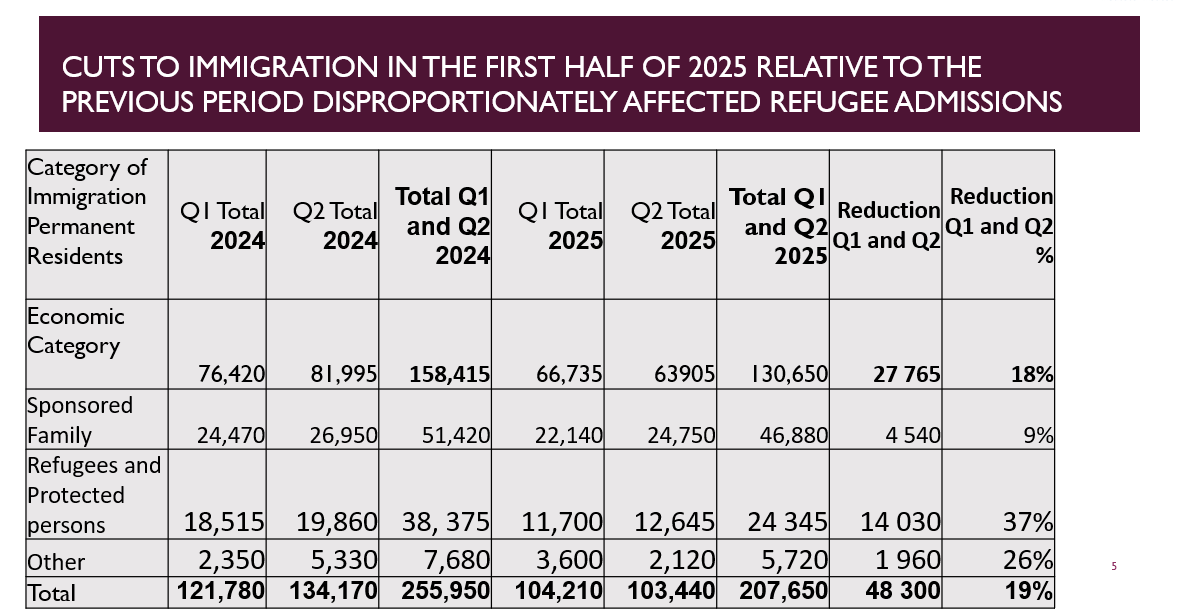 CUTS TO IMMIGRATION IN THE FIRST HALF OF 2025 RELATIVE TO THE PREVIOUS PERIOD DISPROPORTIONATELY AFFECTED REFUGEE ADMISSIONS

| Category of Immigration Permanent Residents | Q1 Total 2024 | Q2 Total 2024 | Total Q1 and Q2 2024 | Q1 Total 2025 | Q2 Total 2025 | Total Q1 and Q2 2025 | Reduction Q1 and Q2 | Reduction Q1 and Q2 % |
|---|---|---|---|---|---|---|---|---|
| Economic Category | 76,420 | 81,995 | 158,415 | 66,735 | 63905 | 130,650 | 27 765 | 18% |
| Sponsored Family | 24,470 | 26,950 | 51,420 | 22,140 | 24,750 | 46,880 | 4 540 | 9% |
| Refugees and Protected persons | 18,515 | 19,860 | 38, 375 | 11,700 | 12,645 | 24 345 | 14 030 | 37% |
| Other | 2,350 | 5,330 | 7,680 | 3,600 | 2,120 | 5,720 | 1 960 | 26% |
| Total | 121,780 | 134,170 | 255,950 | 104,210 | 103,440 | 207,650 | 48 300 | 19% |

5